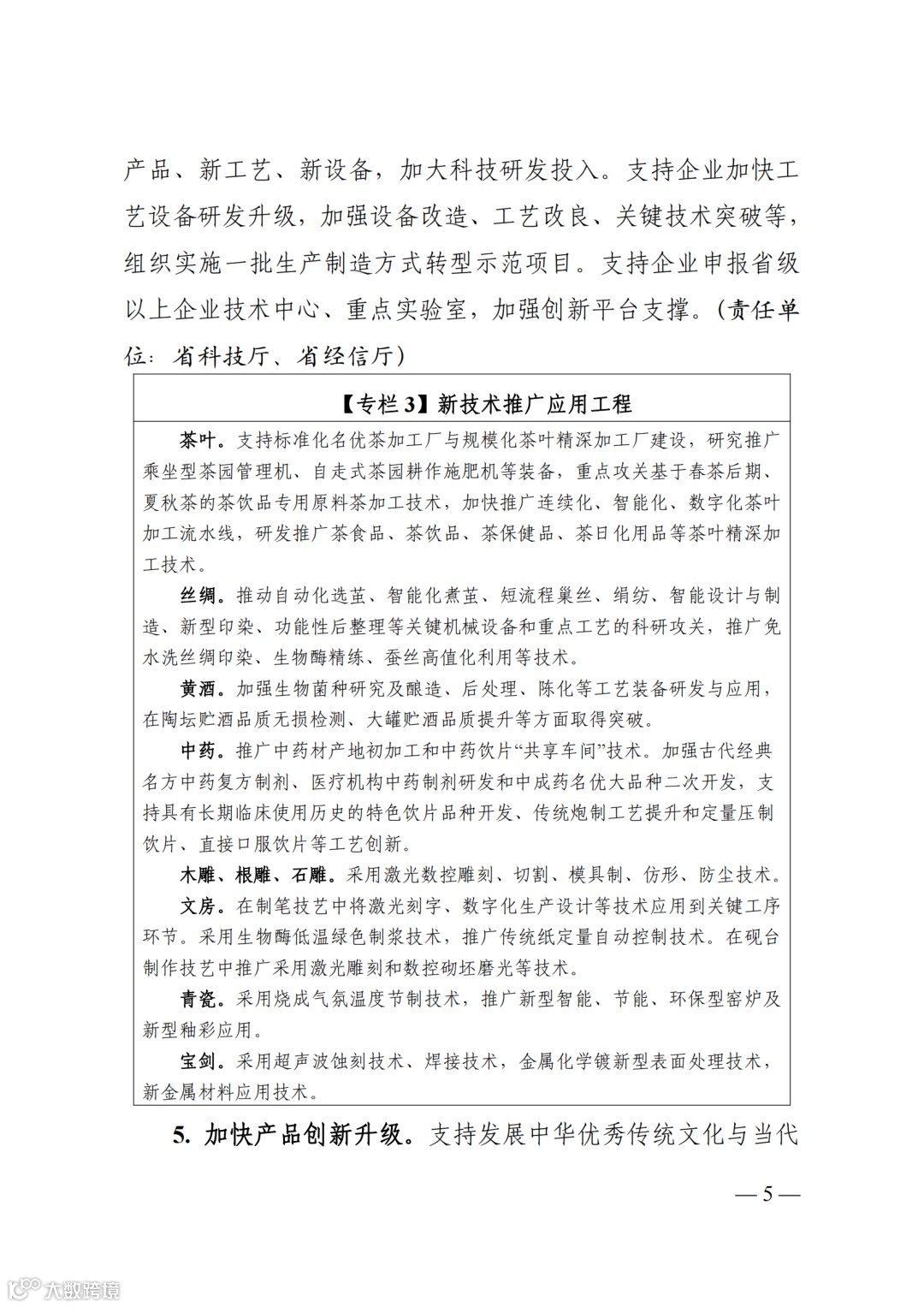 产品、新工艺、新设备，加大科技研发投入。支持企业加快工艺设备研发升级，加强设备改造、工艺改良、关键技术突破等，组织实施一批生产制造方式转型示范项目。支持企业申报省级以上企业技术中心、重点实验室，加强创新平台支撑。（责任单位：省科技厅、省经信厅）

【专栏 3】新技术推广应用工程

茶叶。支持标准化名优茶加工厂与规模化茶叶精深加工厂建设，研究推广乘坐型茶园管理机、自走式茶园耕作施肥机等装备，重点攻关基于春茶后期、夏秋茶的茶饮品专用原料茶加工技术，加快推广连续化、智能化、数字化茶叶加工流水线，研发推广茶食品、茶饮品、茶保健品、茶日化用品等茶叶精深加工技术。

丝绸。推动自动化选茧、智能化煮茧、短流程巢丝、绢纺、智能设计与制造、新型印染、功能性后整理等关键机械设备和重点工艺的科研攻关，推广免水洗丝绸印染、生物酶精练、蚕丝高值化利用等技术。

黄酒。加强生物菌种研究及酿造、后处理、陈化等工艺装备研发与应用，在陶坛贮酒品质无损检测、大罐贮酒品质提升等方面取得突破。

中药。推广中药材产地初加工和中药饮片“共享车间”技术。加强古代经典名方中药复方制剂、医疗机构中药制剂研发和中成药名优大品种二次开发，支持具有长期临床使用历史的特色饮片品种开发、传统炮制工艺提升和定量压制饮片、直接口服饮片等工艺创新。

木雕、根雕、石雕。采用激光数控雕刻、切割、模具制、仿形、防尘技术。

文房。在制笔技艺中将激光刻字、数字化生产设计等技术应用到关键工序环节。采用生物酶低温绿色制浆技术，推广传统纸定量自动控制技术。在砚台制作技艺中推广采用激光雕刻和数控砌坯磨光等技术。

青瓷。采用烧成气氛温度节制技术，推广新型智能、节能、环保型窑炉及新型釉彩应用。

宝剑。采用超声波蚀刻技术、焊接技术，金属化学镀新型表面处理技术，新金属材料应用技术。

5. 加快产品创新升级。支持发展中华优秀传统文化与当代

— 5 —

大数跨境